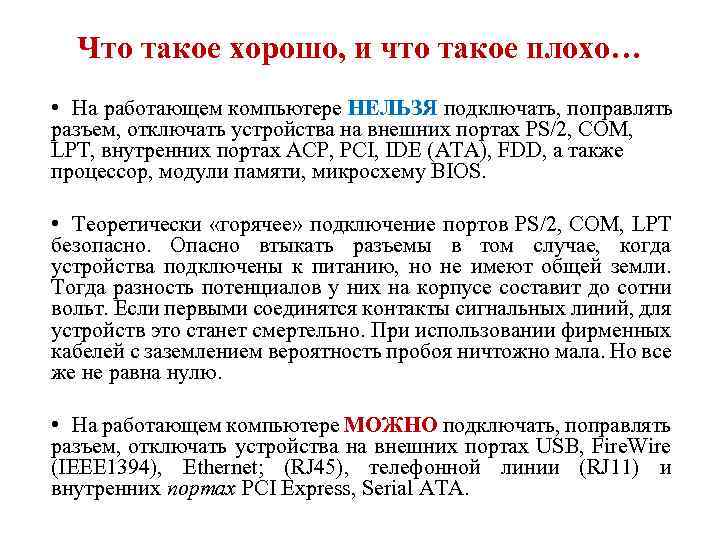 Что такое хорошо, и что такое плохо…

• На работающем компьютере НЕЛЬЗЯ подключать, поправлять разъем, отключать устройства на внешних портах PS/2, COM, LPT, внутренних портах ACP, PCI, IDE (ATA), FDD, а также процессор, модули памяти, микросхему BIOS.

• Теоретически «горячее» подключение портов PS/2, COM, LPT безопасно. Опасно втыкать разъемы в том случае, когда устройства подключены к питанию, но не имеют общей земли. Тогда разность потенциалов у них на корпусе составит до сотни вольт. Если первыми соединятся контакты сигнальных линий, для устройств это станет смертельно. При использовании фирменных кабелей с заземлением вероятность пробоя ничтожно мала. Но все же не равна нулю.

• На работающем компьютере МОЖНО подключать, поправлять разъем, отключать устройства на внешних портах USB, FireWire (IEEE1394), Ethernet; (RJ45), телефонной линии (RJ11) и внутренних портах PCI Express, Serial ATA.